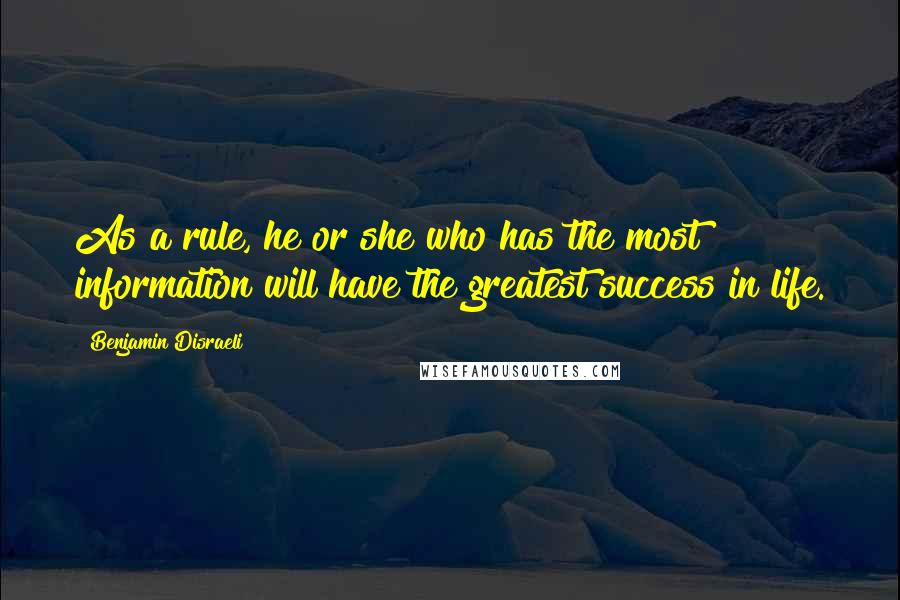 As a rule, he or she who has the most information will have the greatest success in life.

Benjamin Disraeli

WISEFAMOUSQUOTES.COM